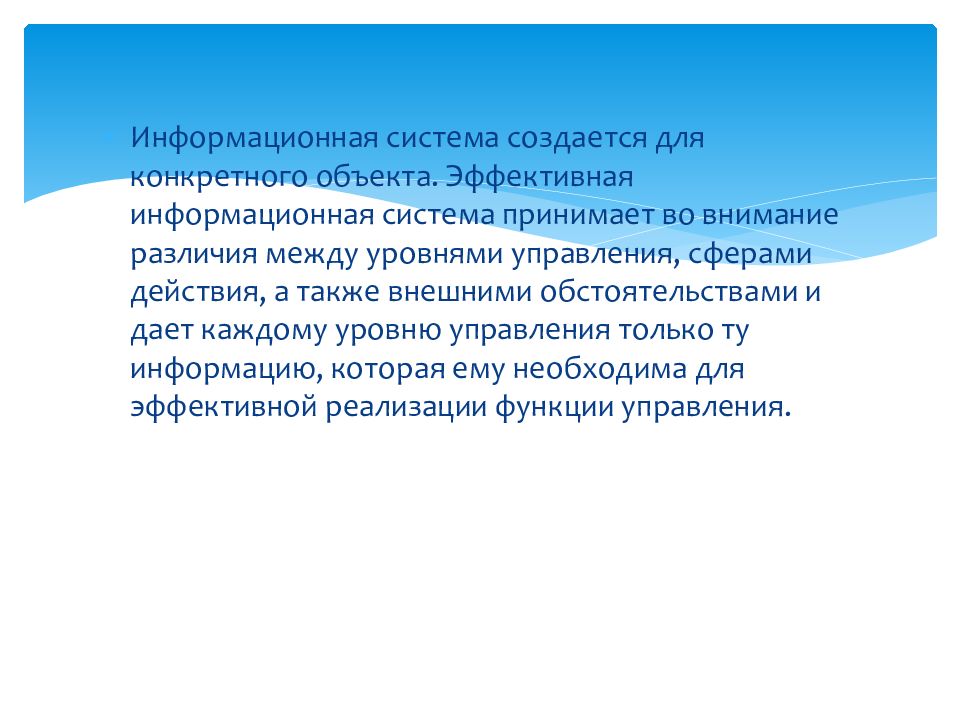 Информационная система создается для конкретного объекта. Эффективная информационная система принимает во внимание различия между уровнями управления, сферами действия, а также внешними обстоятельствами и дает каждому уровню управления только ту информацию, которая ему необходима для эффективной реализации функции управления.